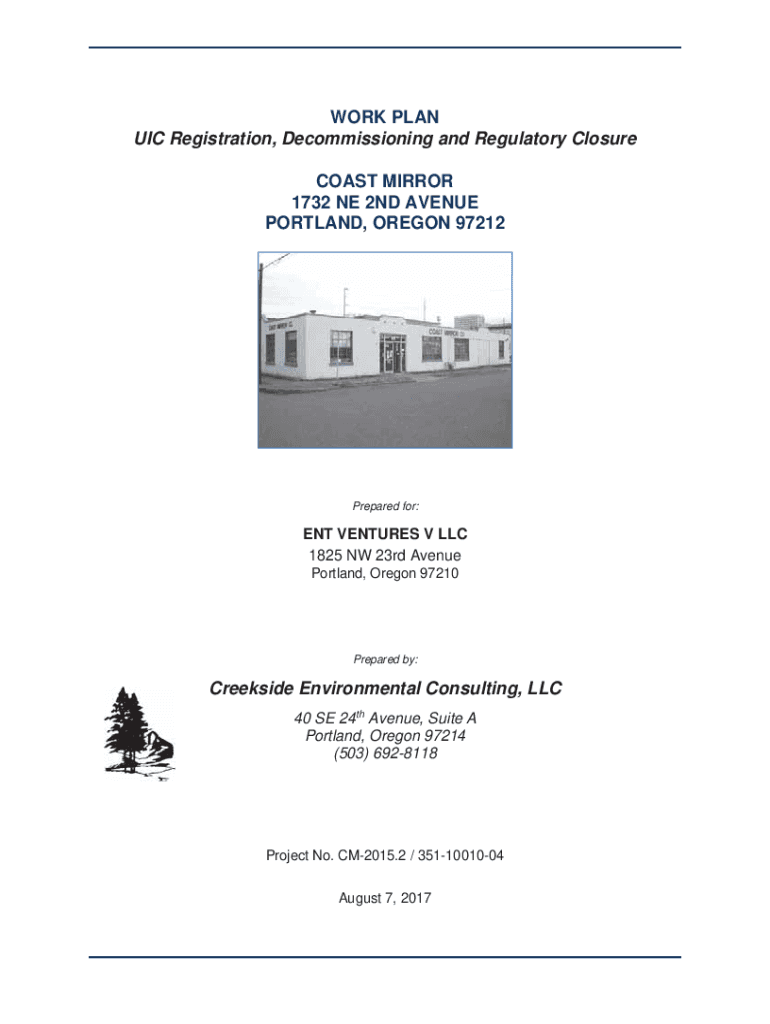 WORK PLAN
UIC Registration, Decommissioning and Regulatory Closure

COAST MIRROR
1732 NE 2ND AVENUE
PORTLAND, OREGON 97212

COAST MIRROR CO.

COAST MIRROR CO.

Prepared for:

ENT VENTURES V LLC
1825 NW 23rd Avenue
Portland, Oregon 97210

Prepared by:

Creekside Environmental Consulting, LLC
40 SE 24$^{th}$ Avenue, Suite A
Portland, Oregon 97214
(503) 692-8118

Project No. CM-2015.2 / 351-10010-04

August 7, 2017